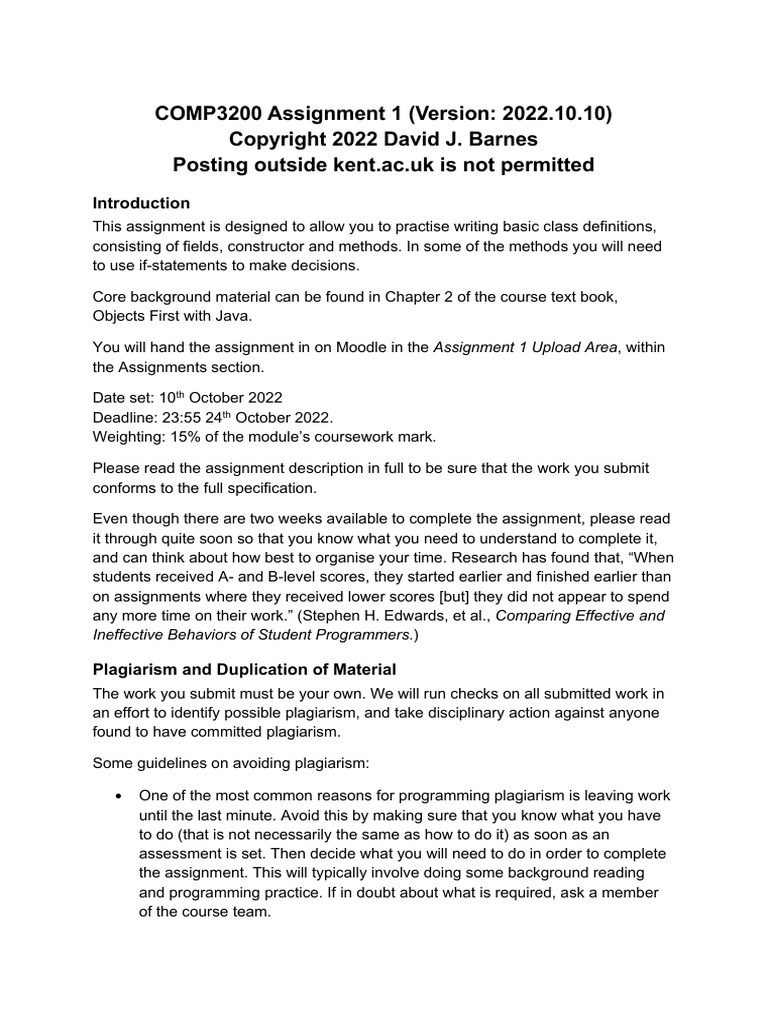 COMP3200 Assignment 1 (Version: 2022.10.10)
Copyright 2022 David J. Barnes
Posting outside kent.ac.uk is not permitted

Introduction
This assignment is designed to allow you to practise writing basic class definitions, consisting of fields, constructor and methods. In some of the methods you will need to use if-statements to make decisions.

Core background material can be found in Chapter 2 of the course text book, Objects First with Java.

You will hand the assignment in on Moodle in the Assignment 1 Upload Area, within the Assignments section.

Date set: 10$^{th}$ October 2022
Deadline: 23:55 24$^{th}$ October 2022.
Weighting: 15% of the module's coursework mark.

Please read the assignment description in full to be sure that the work you submit conforms to the full specification.

Even though there are two weeks available to complete the assignment, please read it through quite soon so that you know what you need to understand to complete it, and can think about how best to organise your time. Research has found that, "When students received A- and B-level scores, they started earlier and finished earlier than on assignments where they received lower scores [but] they did not appear to spend any more time on their work." (Stephen H. Edwards, et al., Comparing Effective and Ineffective Behaviors of Student Programmers.)

Plagiarism and Duplication of Material
The work you submit must be your own. We will run checks on all submitted work in an effort to identify possible plagiarism, and take disciplinary action against anyone found to have committed plagiarism.

Some guidelines on avoiding plagiarism:

• One of the most common reasons for programming plagiarism is leaving work until the last minute. Avoid this by making sure that you know what you have to do (that is not necessarily the same as how to do it) as soon as an assessment is set. Then decide what you will need to do in order to complete the assignment. This will typically involve doing some background reading and programming practice. If in doubt about what is required, ask a member of the course team.